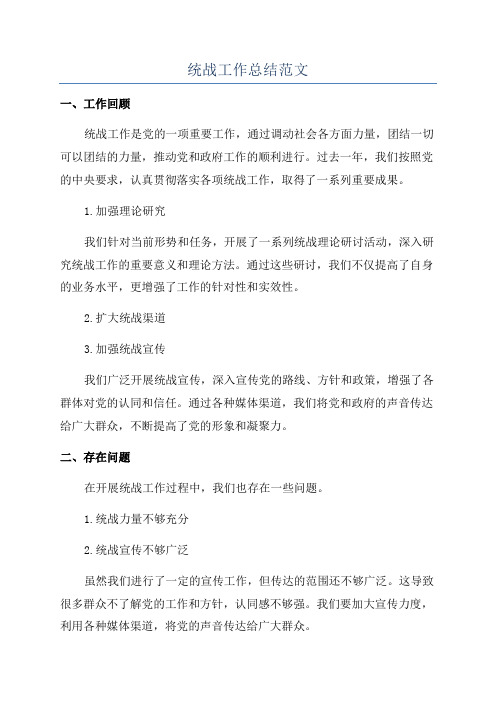 统战工作总结范文

一、工作回顾

统战工作是党的一项重要工作，通过调动社会各方面力量，团结一切可以团结的力量，推动党和政府工作的顺利进行。过去一年，我们按照党的中央要求，认真贯彻落实各项统战工作，取得了一系列重要成果。

1.加强理论研究

我们针对当前形势和任务，开展了一系列统战理论研讨活动，深入研究统战工作的重要意义和理论方法。通过这些研讨，我们不仅提高了自身的业务水平，更增强了工作的针对性和实效性。

2.扩大统战渠道

3.加强统战宣传

我们广泛开展统战宣传，深入宣传党的路线、方针和政策，增强了各群体对党的认同和信任。通过各种媒体渠道，我们将党和政府的声音传达给广大群众，不断提高了党的形象和凝聚力。

二、存在问题

在开展统战工作过程中，我们也存在一些问题。

1.统战力量不够充分

2.统战宣传不够广泛

虽然我们进行了一定的宣传工作，但传达的范围还不够广泛。这导致很多群众不了解党的工作和方针，认同感不够强。我们要加大宣传力度，利用各种媒体渠道，将党的声音传达给广大群众。